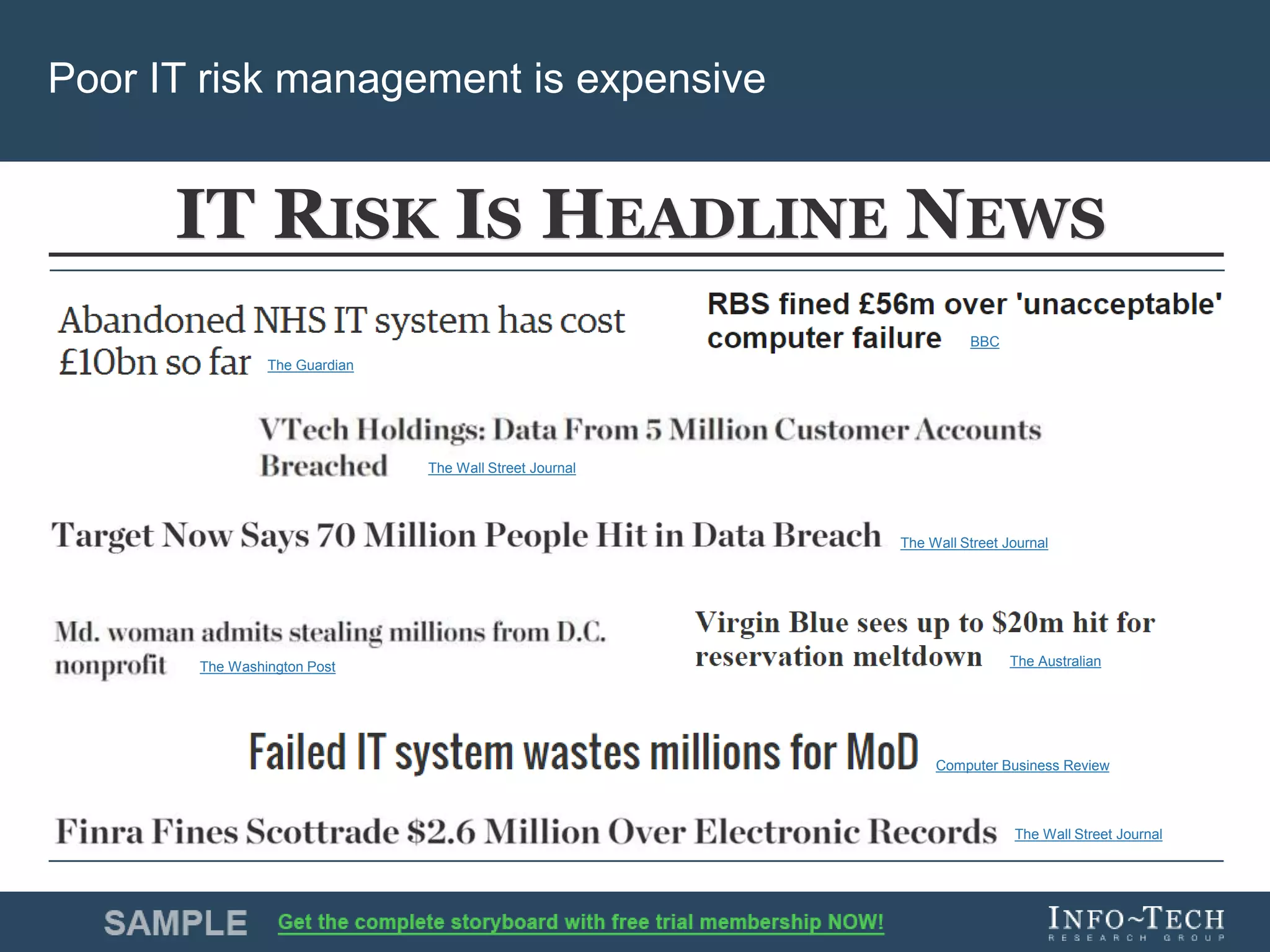 Poor IT risk management is expensive

IT RISK IS HEADLINE NEWS

Abandoned NHS IT system has cost £10bn so far The Guardian

RBS fined £56m over 'unacceptable' computer failure BBC

VTech Holdings: Data From 5 Million Customer Accounts Breached The Wall Street Journal

Target Now Says 70 Million People Hit in Data Breach The Wall Street Journal

Md. woman admits stealing millions from D.C. nonprofit The Washington Post

Virgin Blue sees up to $20m hit for reservation meltdown The Australian

Failed IT system wastes millions for MoD Computer Business Review

Finra Fines Scottrade $2.6 Million Over Electronic Records The Wall Street Journal

SAMPLE Get the complete storyboard with free trial membership NOW!

INFO~TECH RESEARCH GROUP